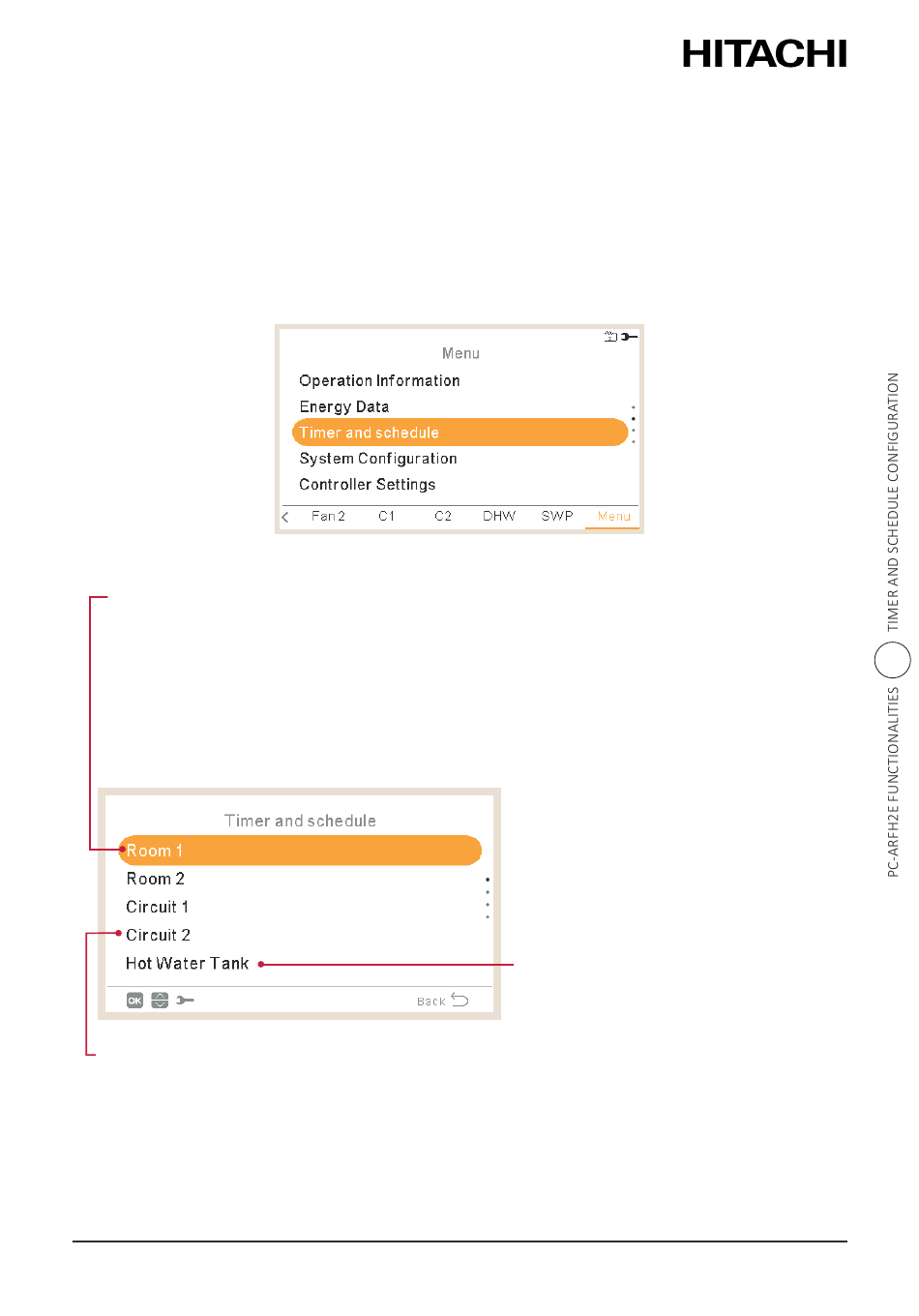 HITACHI

Menu

Operation Information

Energy Data

Timer and schedule

System Configuration

Controller Settings

Fan 2 C1 C2 DHW SWP Menu

Timer and schedule

Room 1

Room 2

Circuit 1

Circuit 2

Hot Water Tank

OK

Back

PC-ARFH2E FUNCTIONALITIES TIMER AND SCHEDULE CONFIGURATION